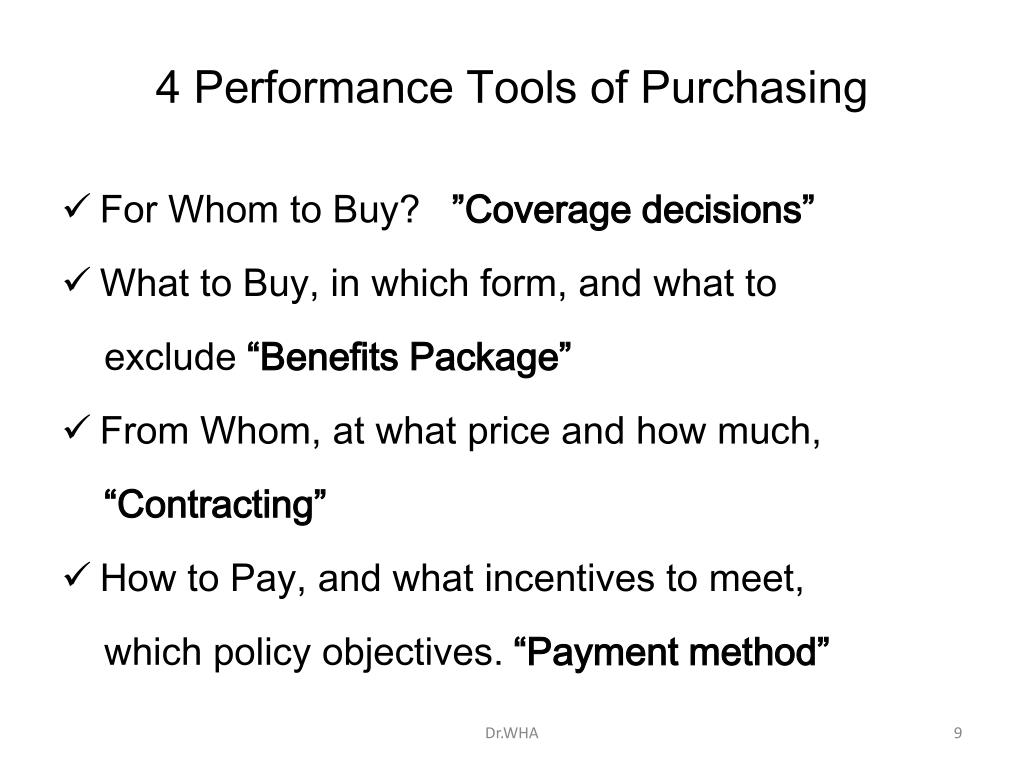 4 Performance Tools of Purchasing

✓ For Whom to Buy? ”Coverage decisions”

✓ What to Buy, in which form, and what to exclude “Benefits Package”

✓ From Whom, at what price and how much, “Contracting”

✓ How to Pay, and what incentives to meet, which policy objectives. “Payment method”

Dr.WHA

9